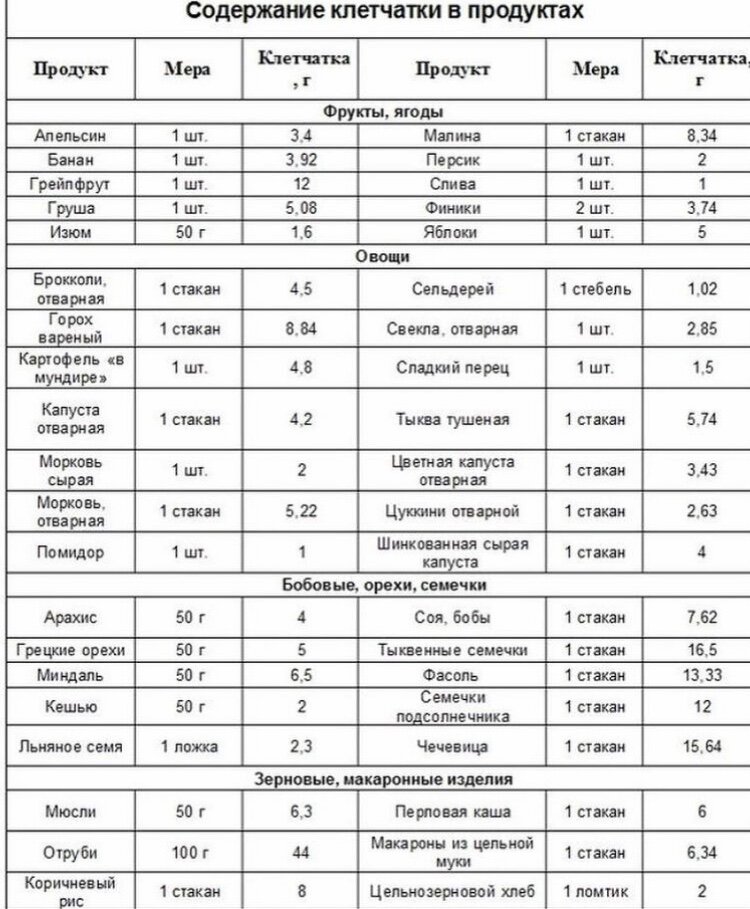 Содержание клетчатки в продуктах

| Продукт | Мера | Клетчатка, г | Продукт | Мера | Клетчатка, г |
|---|---|---|---|---|---|
| Фрукты, ягоды | | | | | |
| Апельсин | 1 шт. | 3,4 | Малина | 1 стакан | 8,34 |
| Банан | 1 шт. | 3,92 | Персик | 1 шт. | 2 |
| Грейпфрут | 1 шт. | 12 | Слива | 1 шт. | 1 |
| Груша | 1 шт. | 5,08 | Финики | 2 шт. | 3,74 |
| Изюм | 50 г | 1,6 | Яблоки | 1 шт. | 5 |
| Овощи | | | | | |
| Брокколи, отварная | 1 стакан | 4,5 | Сельдерей | 1 стебель | 1,02 |
| Горох вареный | 1 стакан | 8,84 | Свекла, отварная | 1 шт. | 2,85 |
| Картофель «в мундире» | 1 шт. | 4,8 | Сладкий перец | 1 шт. | 1,5 |
| Капуста отварная | 1 стакан | 4,2 | Тыква тушеная | 1 стакан | 5,74 |
| Морковь сырая | 1 шт. | 2 | Цветная капуста отварная | 1 стакан | 3,43 |
| Морковь, отварная | 1 стакан | 5,22 | Цуккини отварной | 1 стакан | 2,63 |
| Помидор | 1 шт. | 1 | Шинкованная сырая капуста | 1 стакан | 4 |
| Бобовые, орехи, семечки | | | | | |
| Арахис | 50 г | 4 | Соя, бобы | 1 стакан | 7,62 |
| Грецкие орехи | 50 г | 5 | Тыквенные семечки | 1 стакан | 16,5 |
| Миндаль | 50 г | 6,5 | Фасоль | 1 стакан | 13,33 |
| Кешью | 50 г | 2 | Семечки подсолнечника | 1 стакан | 12 |
| Льняное семя | 1 ложка | 2,3 | Чечевица | 1 стакан | 15,64 |
| Зерновые, макаронные изделия | | | | | |
| Мюсли | 50 г | 6,3 | Перловая каша | 1 стакан | 6 |
| Отруби | 100 г | 44 | Макароны из цельной муки | 1 стакан | 6,34 |
| Коричневый рис | 1 стакан | 8 | Цельнозерновой хлеб | 1 ломтик | 2 |